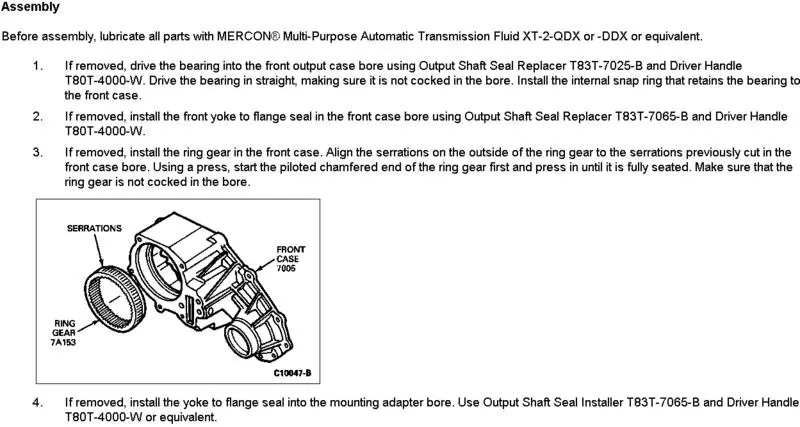 Assembly

Before assembly, lubricate all parts with MERCON® Multi-Purpose Automatic Transmission Fluid XT-2-QDX or -DDX or equivalent.

1. If removed, drive the bearing into the front output case bore using Output Shaft Seal Replacer T83T-7025-B and Driver Handle T80T-4000-W. Drive the bearing in straight, making sure it is not cocked in the bore. Install the internal snap ring that retains the bearing to the front case.

2. If removed, install the front yoke to flange seal in the front case bore using Output Shaft Seal Replacer T83T-7065-B and Driver Handle T80T-4000-W.

3. If removed, install the ring gear in the front case. Align the serrations on the outside of the ring gear to the serrations previously cut in the front case bore. Using a press, start the piloted chamfered end of the ring gear first and press in until it is fully seated. Make sure that the ring gear is not cocked in the bore.

SERRATIONS

FRONT CASE 7005

RING GEAR 7A153

C10047-B

4. If removed, install the yoke to flange seal into the mounting adapter bore. Use Output Shaft Seal Installer T83T-7065-B and Driver Handle T80T-4000-W or equivalent.